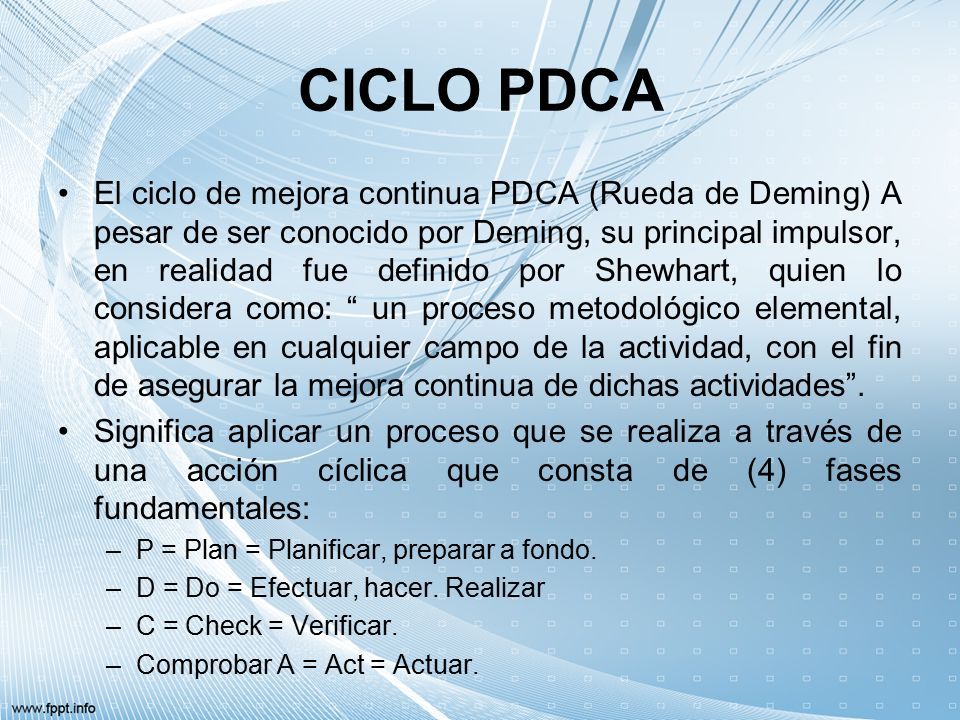 CICLO PDCA

• El ciclo de mejora continua PDCA (Rueda de Deming) A pesar de ser conocido por Deming, su principal impulsor, en realidad fue definido por Shewhart, quien lo considera como: “ un proceso metodológico elemental, aplicable en cualquier campo de la actividad, con el fin de asegurar la mejora continua de dichas actividades”.

• Significa aplicar un proceso que se realiza a través de una acción cíclica que consta de (4) fases fundamentales:
– P = Plan = Planificar, preparar a fondo.
– D = Do = Efectuar, hacer. Realizar
– C = Check = Verificar.
– Comprobar A = Act = Actuar.

www.fppt.info